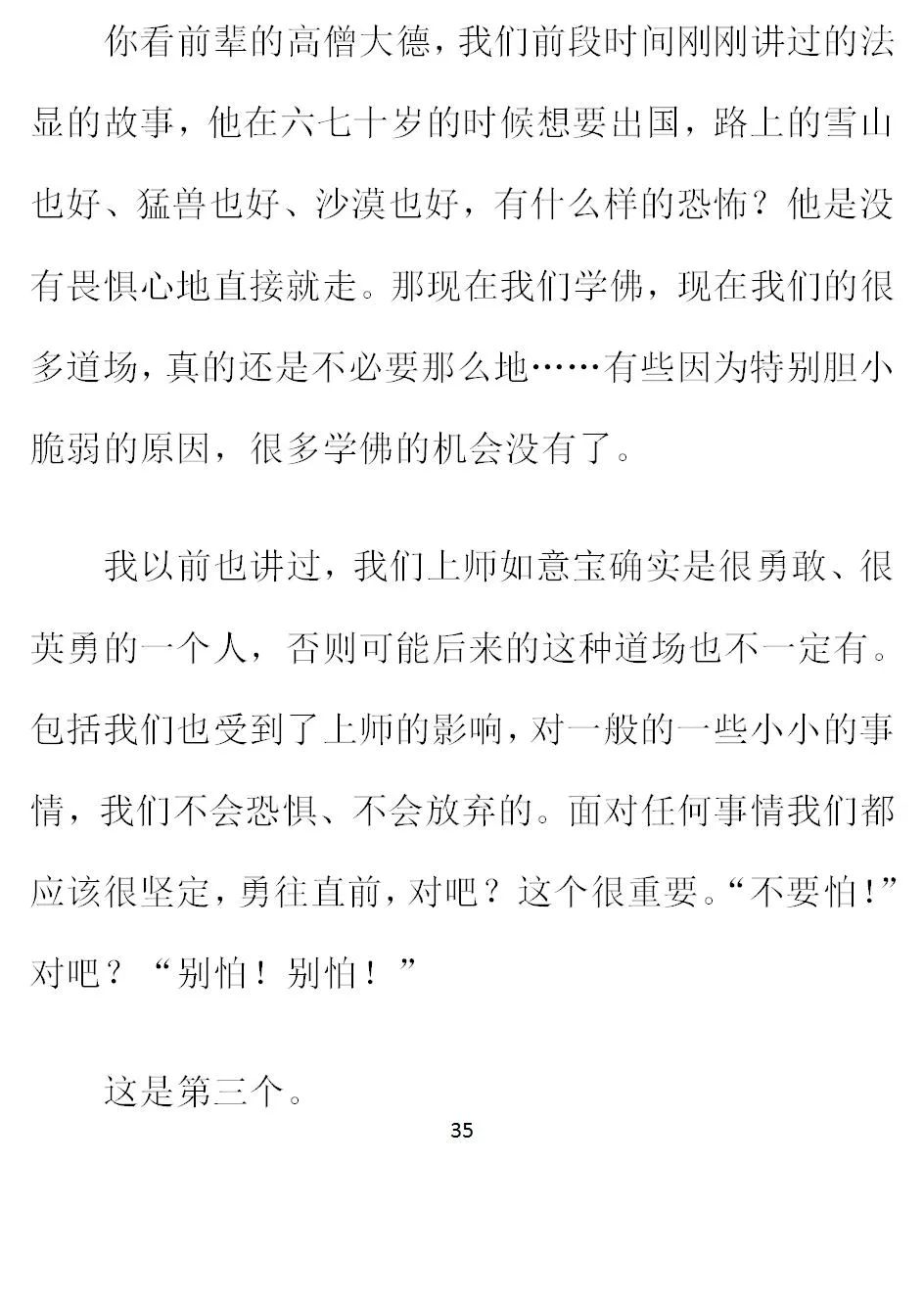 你看前辈的高僧大德，我们前段时间刚刚讲过的法显的故事，他在六七十岁的时候想要出国，路上的雪山也好、猛兽也好、沙漠也好，有什么样的恐怖？他是没有畏惧心地直接就走。那现在我们学佛，现在我们的很多道场，真的还是不必要那么地……有些因为特别胆小脆弱的原因，很多学佛的机会没有了。

我以前也讲过，我们上师如意宝确实是很勇敢、很英勇的一个人，否则可能后来的这种道场也不一定有。包括我们也受到了上师的影响，对一般的一些小小的事情，我们不会恐惧、不会放弃的。面对任何事情我们都应该很坚定，勇往直前，对吧？这个很重要。“不要怕！”对吧？“别怕！别怕！”

这是第三个。

35